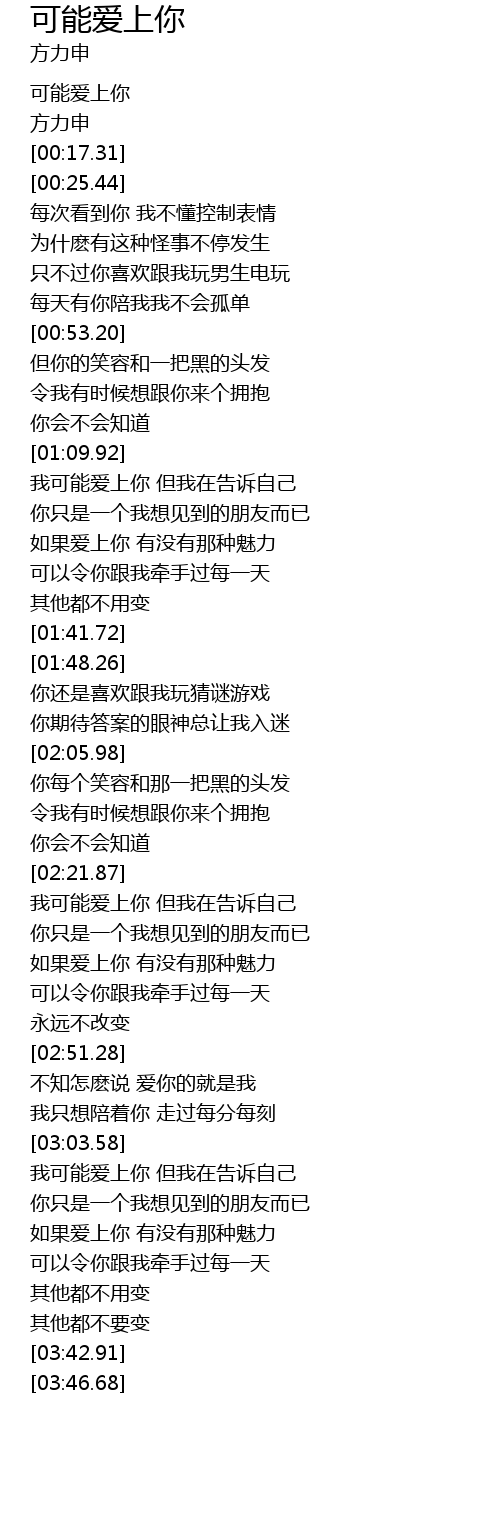 可能爱上你
方力申

可能爱上你
方力申
[00:17.31]
[00:25.44]
每次看到你 我不懂控制表情
为什麽有这种怪事不停发生
只不过你喜欢跟我玩男生电玩
每天有你陪我我不会孤单
[00:53.20]
但你的笑容和一把黑的头发
令我有时候想跟你来个拥抱
你会不会知道
[01:09.92]
我可能爱上你 但我在告诉自己
你只是一个我想见到的朋友而已
如果爱上你 有没有那种魅力
可以令你跟我牵手过每一天
其他都不用变
[01:41.72]
[01:48.26]
你还是喜欢跟我玩猜谜游戏
你期待答案的眼神总让我入迷
[02:05.98]
你每个笑容和那一把黑的头发
令我有时候想跟你来个拥抱
你会不会知道
[02:21.87]
我可能爱上你 但我在告诉自己
你只是一个我想见到的朋友而已
如果爱上你 有没有那种魅力
可以令你跟我牵手过每一天
永远不改变
[02:51.28]
不知怎麽说 爱你的就是我
我只想陪着你 走过每分每刻
[03:03.58]
我可能爱上你 但我在告诉自己
你只是一个我想见到的朋友而已
如果爱上你 有没有那种魅力
可以令你跟我牵手过每一天
其他都不用变
其他都不要变
[03:42.91]
[03:46.68]